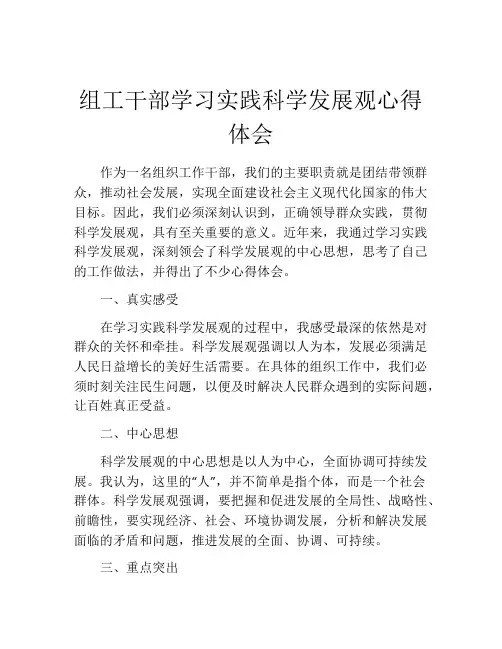 组工干部学习实践科学发展观心得体会

作为一名组织工作干部，我们的主要职责就是团结带领群众，推动社会发展，实现全面建设社会主义现代化国家的伟大目标。因此，我们必须深刻认识到，正确领导群众实践，贯彻科学发展观，具有至关重要的意义。近年来，我通过学习实践科学发展观，深刻领会了科学发展观的中心思想，思考了自己的工作做法，并得出了不少心得体会。

一、真实感受

在学习实践科学发展观的过程中，我感受最深的依然是对群众的关怀和牵挂。科学发展观强调以人为本，发展必须满足人民日益增长的美好生活需要。在具体的组织工作中，我们必须时刻关注民生问题，以便及时解决人民群众遇到的实际问题，让百姓真正受益。

二、中心思想

科学发展观的中心思想是以人为中心，全面协调可持续发展。我认为，这里的“人”，并不简单是指个体，而是一个社会群体。科学发展观强调，要把握和促进发展的全局性、战略性、前瞻性，要实现经济、社会、环境协调发展，分析和解决发展面临的矛盾和问题，推进发展的全面、协调、可持续。

三、重点突出